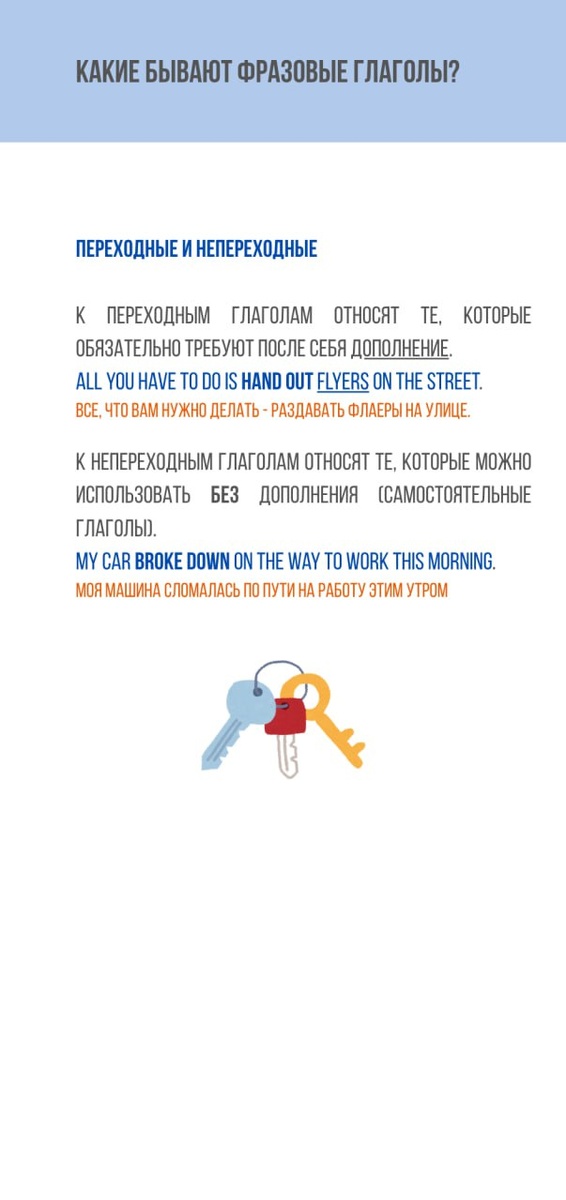 КАКИЕ БЫВАЮТ ФРАЗОВЫЕ ГЛАГОЛЫ?

ПЕРЕХОДНЫЕ И НЕПЕРЕХОДНЫЕ

К ПЕРЕХОДНЫМ ГЛАГОЛАМ ОТНОСЯТ ТЕ, КОТОРЫЕ ОБЯЗАТЕЛЬНО ТРЕБУЮТ ПОСЛЕ СЕБЯ ДОПОЛНЕНИЕ.
ALL YOU HAVE TO DO IS HAND OUT FLYERS ON THE STREET.
ВСЕ, ЧТО ВАМ НУЖНО ДЕЛАТЬ - РАЗДАВАТЬ ФЛАЕРЫ НА УЛИЦЕ.

К НЕПЕРЕХОДНЫМ ГЛАГОЛАМ ОТНОСЯТ ТЕ, КОТОРЫЕ МОЖНО ИСПОЛЬЗОВАТЬ БЕЗ ДОПОЛНЕНИЯ (САМОСТОЯТЕЛЬНЫЕ ГЛАГОЛЫ).
MY CAR BROKE DOWN ON THE WAY TO WORK THIS MORNING.
МОЯ МАШИНА СЛОМАЛАСЬ ПО ПУТИ НА РАБОТУ ЭТИМ УТРОМ